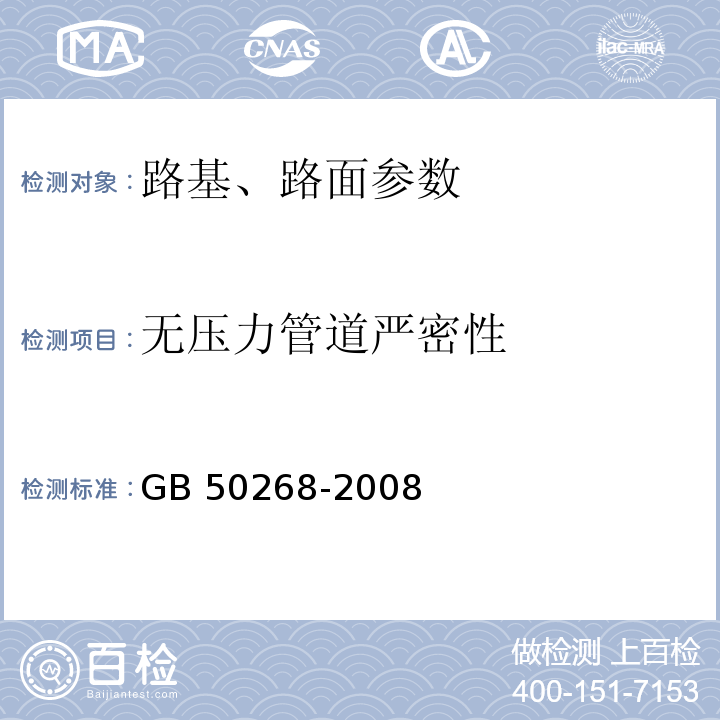 MA CNAS AL ilac-MRA

检测对象：路基、路面参数

检测项目：无压力管道严密性

检测标准：GB 50268-2008

百检
Baijiantest.com

做检测 上百检
400-151-7153